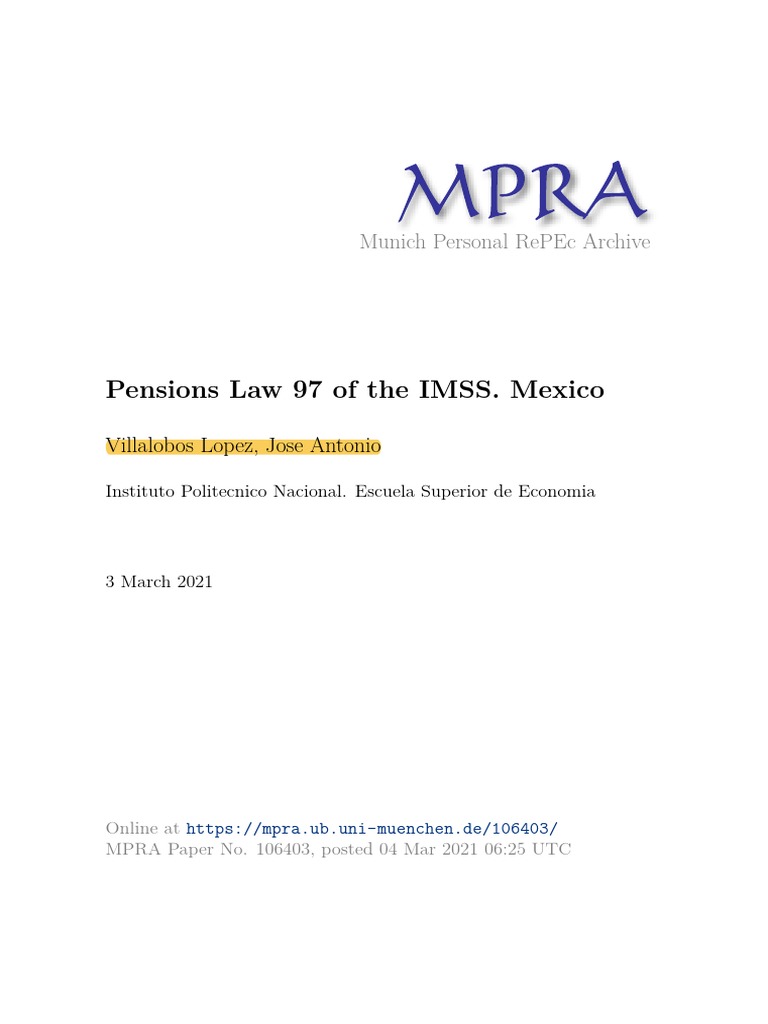 MPRA
Munich Personal RePEc Archive

Pensions Law 97 of the IMSS. Mexico

Villalobos Lopez, Jose Antonio

Instituto Politecnico Nacional. Escuela Superior de Economia

3 March 2021

Online at https://mpra.ub.uni-muenchen.de/106403/
MPRA Paper No. 106403, posted 04 Mar 2021 06:25 UTC